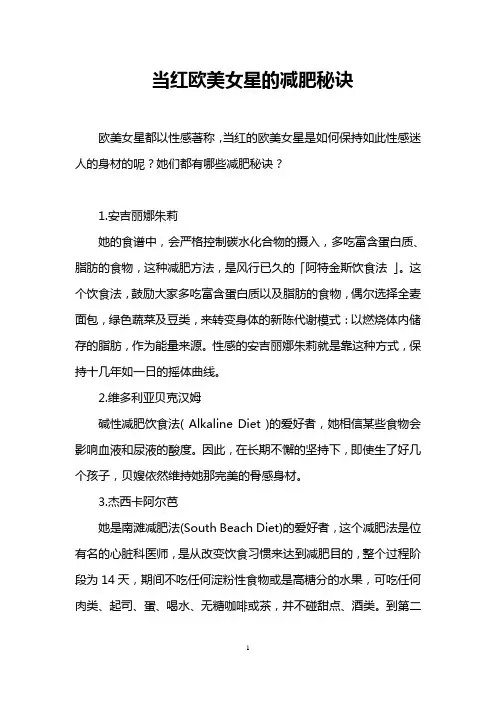 当红欧美女星的减肥秘诀

欧美女星都以性感著称，当红的欧美女星是如何保持如此性感迷人的身材的呢？她们都有哪些减肥秘诀？

1.安吉丽娜朱莉

她的食谱中，会严格控制碳水化合物的摄入，多吃富含蛋白质、脂肪的食物，这种减肥方法，是风行已久的「阿特金斯饮食法 」。这个饮食法，鼓励大家多吃富含蛋白质以及脂肪的食物，偶尔选择全麦面包，绿色蔬菜及豆类，来转变身体的新陈代谢模式：以燃烧体内储存的脂肪，作为能量来源。性感的安吉丽娜朱莉就是靠这种方式，保持十几年如一日的摇体曲线。

2.维多利亚贝克汉姆

碱性减肥饮食法( Alkaline Diet )的爱好者，她相信某些食物会影响血液和尿液的酸度。因此，在长期不懈的坚持下，即使生了好几个孩子，贝嫂依然维持她那完美的骨感身材。

3.杰西卡阿尔芭

她是南滩减肥法(South Beach Diet)的爱好者，这个减肥法是位有名的心脏科医师，是从改变饮食习惯来达到减肥目的，整个过程阶段为 14 天，期间不吃任何淀粉性食物或是高糖分的水果，可吃任何肉类、起司、蛋、喝水、无糖咖啡或茶，并不碰甜点、酒类。到第二

1